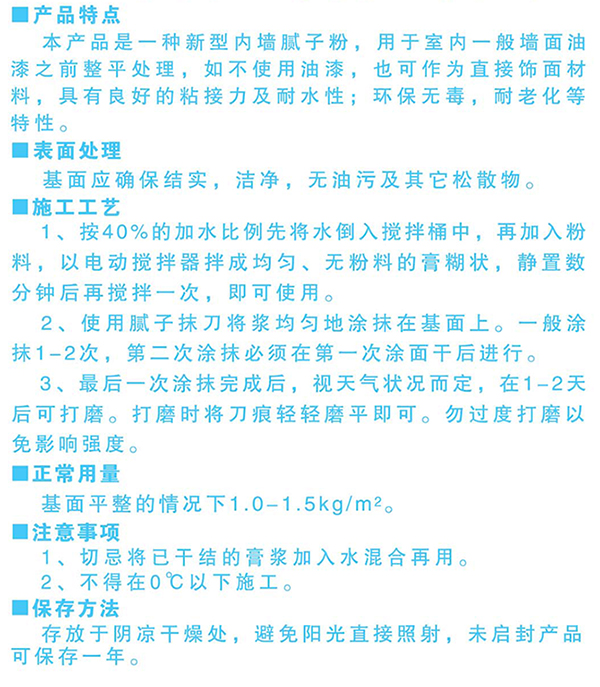 ■产品特点

本产品是一种新型内墙腻子粉，用于室内一般墙面油漆之前整平处理，如不使用油漆，也可作为直接饰面材料，具有良好的粘接力及耐水性；环保无毒，耐老化等特性。

■表面处理

基面应确保结实，洁净，无油污及其它松散物。

■施工工艺

1、按40%的加水比例先将水倒入搅拌桶中，再加入粉料，以电动搅拌器拌成均匀、无粉料的膏糊状，静置数分钟后再搅拌一次，即可使用。

2、使用腻子抹刀将浆均匀地涂抹在基面上。一般涂抹1-2次，第二次涂抹必须在第一次涂面干后进行。

3、最后一次涂抹完成后，视天气状况而定，在1-2天后可打磨。打磨时将刀痕轻轻磨平即可。勿过度打磨以免影响强度。

■正常用量

基面平整的情况下1.0-1.5kg/m²。

■注意事项

1、切忌将已干结的膏浆加入水混合再用。

2、不得在0℃以下施工。

■保存方法

存放于阴凉干燥处，避免阳光直接照射，未启封产品可保存一年。